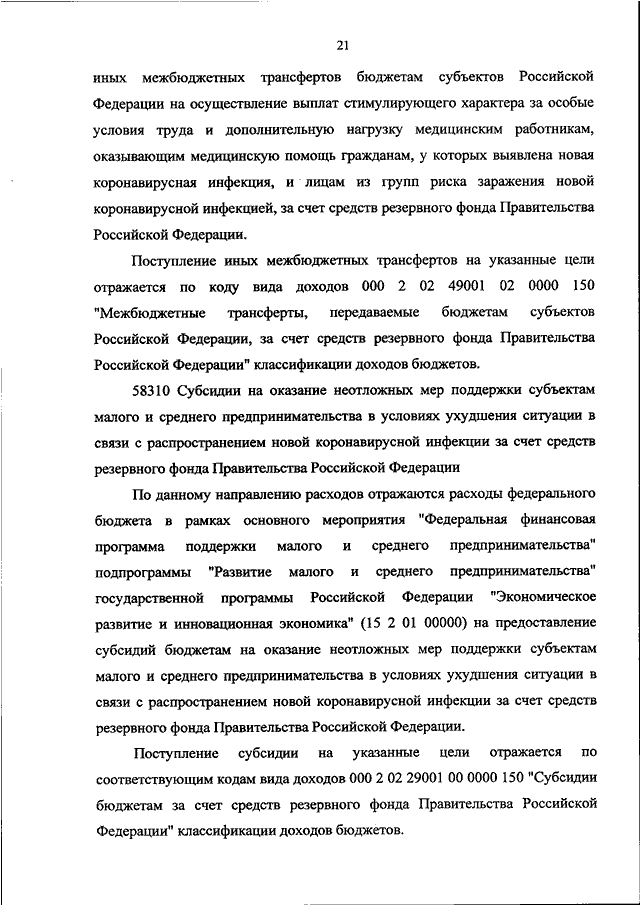 21

иных межбюджетных трансфертов бюджетам субъектов Российской Федерации на осуществление выплат стимулирующего характера за особые условия труда и дополнительную нагрузку медицинским работникам, оказывающим медицинскую помощь гражданам, у которых выявлена новая коронавирусная инфекция, и лицам из групп риска заражения новой коронавирусной инфекцией, за счет средств резервного фонда Правительства Российской Федерации.

Поступление иных межбюджетных трансфертов на указанные цели отражается по коду вида доходов 000 2 02 49001 02 0000 150 "Межбюджетные трансферты, передаваемые бюджетам субъектов Российской Федерации, за счет средств резервного фонда Правительства Российской Федерации" классификации доходов бюджетов.

58310 Субсидии на оказание неотложных мер поддержки субъектам малого и среднего предпринимательства в условиях ухудшения ситуации в связи с распространением новой коронавирусной инфекции за счет средств резервного фонда Правительства Российской Федерации

По данному направлению расходов отражаются расходы федерального бюджета в рамках основного мероприятия "Федеральная финансовая программа поддержки малого и среднего предпринимательства" подпрограммы "Развитие малого и среднего предпринимательства" государственной программы Российской Федерации "Экономическое развитие и инновационная экономика" (15 2 01 00000) на предоставление субсидий бюджетам на оказание неотложных мер поддержки субъектам малого и среднего предпринимательства в условиях ухудшения ситуации в связи с распространением новой коронавирусной инфекции за счет средств резервного фонда Правительства Российской Федерации.

Поступление субсидии на указанные цели отражается по соответствующим кодам вида доходов 000 2 02 29001 00 0000 150 "Субсидии бюджетам за счет средств резервного фонда Правительства Российской Федерации" классификации доходов бюджетов.